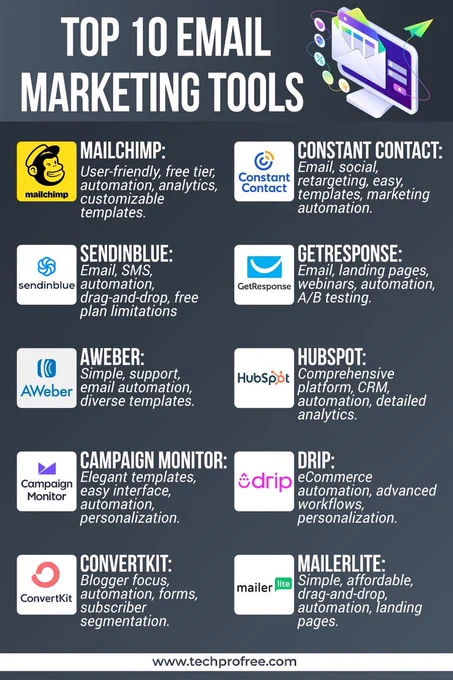 TOP 10 EMAIL MARKETING TOOLS

mailchimp

MAILCHIMP:
User-friendly, free tier, automation, analytics, customizable templates.

sendinblue

SENDINBLUE:
Email, SMS, automation, drag-and-drop, free plan limitations

AWeber

AWEBER:
Simple, support, email automation, diverse templates.

Campaign Monitor

CAMPAIGN MONITOR:
Elegant templates, easy interface, automation, personalization.

ConvertKit

CONVERTKIT:
Blogger focus, automation, forms, subscriber segmentation.

Constant Contact

CONSTANT CONTACT:
Email, social, retargeting, easy, templates, marketing automation.

GetResponse

GETRESPONSE:
Email, landing pages, webinars, automation, A/B testing.

HubSpot

HUBSPOT:
Comprehensive platform, CRM, automation, detailed analytics.

drip

DRIP:
eCommerce automation, advanced workflows, personalization.

mailer lite

MAILERLITE:
Simple, affordable, drag-and-drop, automation, landing pages.

www.techprofree.com